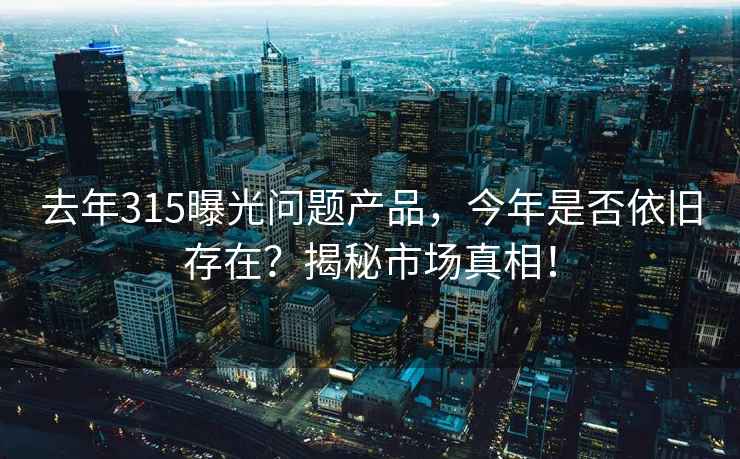 去年315曝光问题产品，今年是否依旧存在？揭秘市场真相！